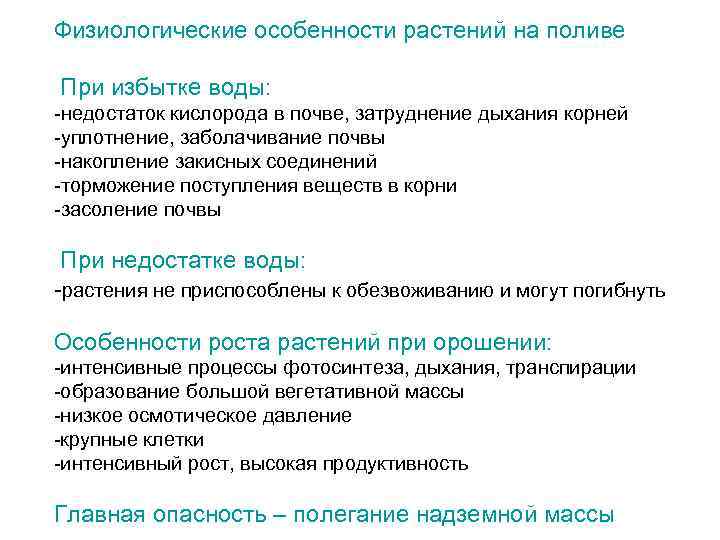 Физиологические особенности растений на поливе

При избытке воды:
-недостаток кислорода в почве, затруднение дыхания корней
-уплотнение, заболачивание почвы
-накопление закисных соединений
-торможение поступления веществ в корни
-засоление почвы

При недостатке воды:
-растения не приспособлены к обезвоживанию и могут погибнуть

Особенности роста растений при орошении:
-интенсивные процессы фотосинтеза, дыхания, транспирации
-образование большой вегетативной массы
-низкое осмотическое давление
-крупные клетки
-интенсивный рост, высокая продуктивность

Главная опасность – полегание надземной массы